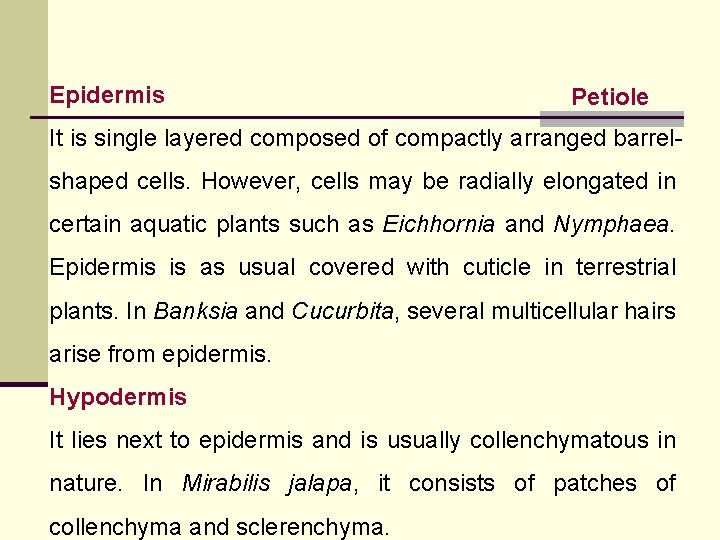 Epidermis

Petiole

It is single layered composed of compactly arranged barrel-shaped cells. However, cells may be radially elongated in certain aquatic plants such as Eichhornia and Nymphaea. Epidermis is as usual covered with cuticle in terrestrial plants. In Banksia and Cucurbita, several multicellular hairs arise from epidermis.

Hypodermis

It lies next to epidermis and is usually collenchymatous in nature. In Mirabilis jalapa, it consists of patches of collenchyma and sclerenchyma.